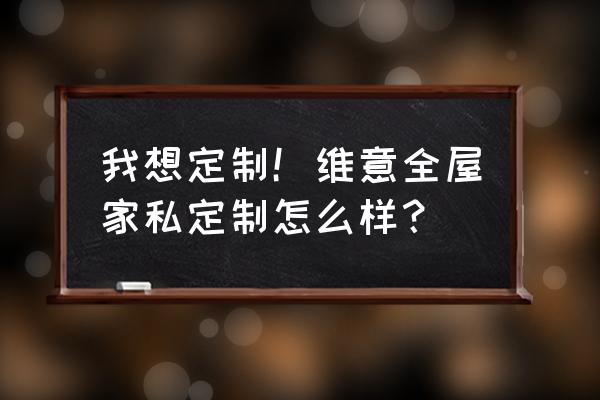 我想定制！维意全屋家私定制怎么样？